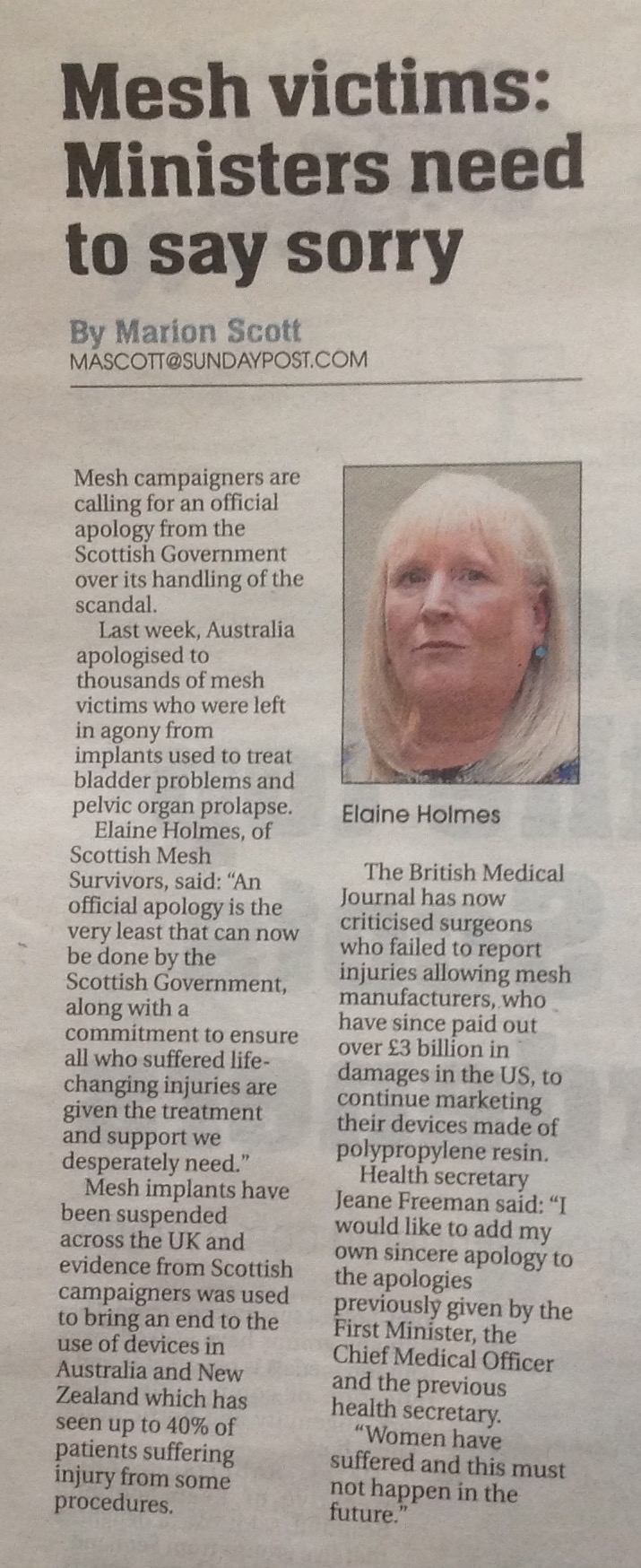 Mesh victims: Ministers need to say sorry

By Marion Scott
MASCOTT@SUNDAYPOST.COM

Mesh campaigners are calling for an official apology from the Scottish Government over its handling of the scandal.

Last week, Australia apologised to thousands of mesh victims who were left in agony from implants used to treat bladder problems and pelvic organ prolapse.

Elaine Holmes, of Scottish Mesh Survivors, said: "An official apology is the very least that can now be done by the Scottish Government, along with a commitment to ensure all who suffered life-changing injuries are given the treatment and support we desperately need."

Mesh implants have been suspended across the UK and evidence from Scottish campaigners was used to bring an end to the use of devices in Australia and New Zealand which has seen up to 40% of patients suffering injury from some procedures.

Elaine Holmes

The British Medical Journal has now criticised surgeons who failed to report injuries allowing mesh manufacturers, who have since paid out over £3 billion in damages in the US, to continue marketing their devices made of polypropylene resin.

Health secretary Jeane Freeman said: "I would like to add my own sincere apology to the apologies previously given by the First Minister, the Chief Medical Officer and the previous health secretary.

"Women have suffered and this must not happen in the future."